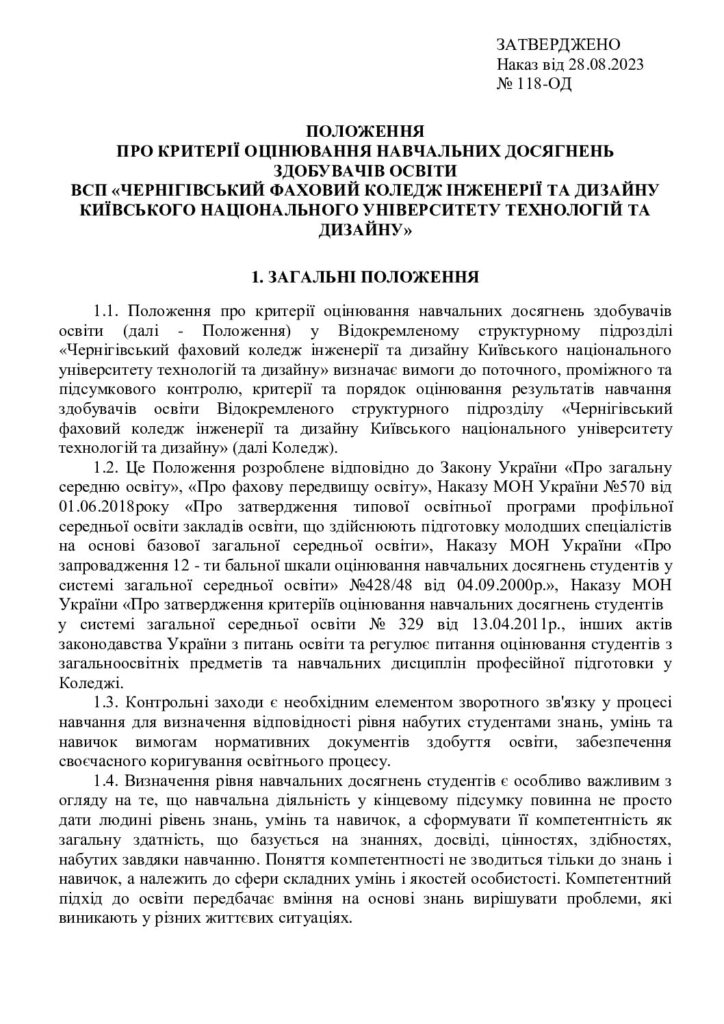 ЗАТВЕРДЖЕНО
Наказ від 28.08.2023
№ 118-ОД

ПОЛОЖЕННЯ
ПРО КРИТЕРІЇ ОЦІНЮВАННЯ НАВЧАЛЬНИХ ДОСЯГНЕНЬ ЗДОБУВАЧІВ ОСВІТИ
ВСП «ЧЕРНІГІВСЬКИЙ ФАХОВИЙ КОЛЕДЖ ІНЖЕНЕРІЇ ТА ДИЗАЙНУ КИЇВСЬКОГО НАЦІОНАЛЬНОГО УНІВЕРСИТЕТУ ТЕХНОЛОГІЙ ТА ДИЗАЙНУ»

1. ЗАГАЛЬНІ ПОЛОЖЕННЯ

1.1. Положення про критерії оцінювання навчальних досягнень здобувачів освіти (далі - Положення) у Відокремленому структурному підрозділі «Чернігівський фаховий коледж інженерії та дизайну Київського національного університету технологій та дизайну» визначає вимоги до поточного, проміжного та підсумкового контролю, критерії та порядок оцінювання результатів навчання здобувачів освіти Відокремленого структурного підрозділу «Чернігівський фаховий коледж інженерії та дизайну Київського національного університету технологій та дизайну» (далі Коледж).

1.2. Це Положення розроблене відповідно до Закону України «Про загальну середню освіту», «Про фахову передвищу освіту», Наказу МОН України №570 від 01.06.2018року «Про затвердження типової освітньої програми профільної середньої освіти закладів освіти, що здійснюють підготовку молодших спеціалістів на основі базової загальної середньої освіти», Наказу МОН України «Про запровадження 12 - ти бальної шкали оцінювання навчальних досягнень студентів у системі загальної середньої освіти» №428/48 від 04.09.2000р.», Наказу МОН України «Про затвердження критеріїв оцінювання навчальних досягнень студентів у системі загальної середньої освіти № 329 від 13.04.2011р., інших актів законодавства України з питань освіти та регулює питання оцінювання студентів з загальноосвітніх предметів та навчальних дисциплін професійної підготовки у Коледжі.

1.3. Контрольні заходи є необхідним елементом зворотного зв'язку у процесі навчання для визначення відповідності рівня набутих студентами знань, умінь та навичок вимогам нормативних документів здобуття освіти, забезпечення своєчасного коригування освітнього процесу.

1.4. Визначення рівня навчальних досягнень студентів є особливо важливим з огляду на те, що навчальна діяльність у кінцевому підсумку повинна не просто дати людині рівень знань, умінь та навичок, а сформувати її компетентність як загальну здатність, що базується на знаннях, досвіді, цінностях, здібностях, набутих завдяки навчанню. Поняття компетентності не зводиться тільки до знань і навичок, а належить до сфери складних умінь і якостей особистості. Компетентний підхід до освіти передбачає вміння на основі знань вирішувати проблеми, які виникають у різних життєвих ситуаціях.